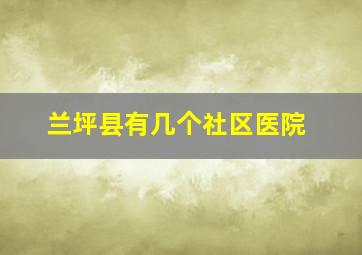 兰坪县有几个社区医院